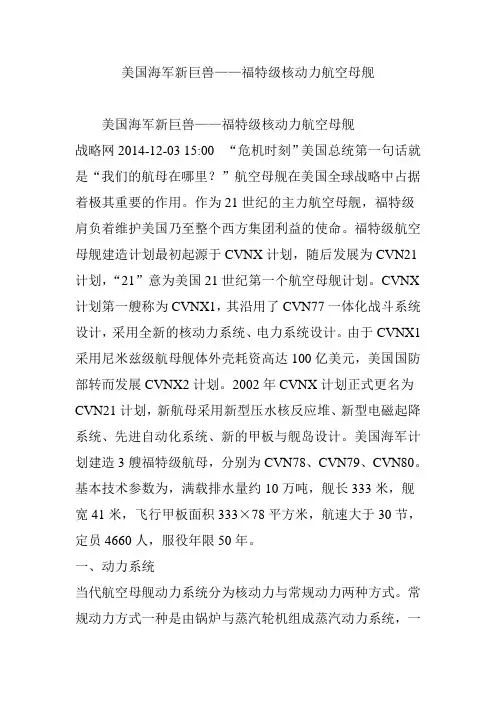 美国海军新巨兽——福特级核动力航空母舰

美国海军新巨兽——福特级核动力航空母舰
战略网 2014-12-03 15:00 “危机时刻”美国总统第一句话就是“我们的航母在哪里？”航空母舰在美国全球战略中占据着极其重要的作用。作为 21 世纪的主力航空母舰，福特级肩负着维护美国乃至整个西方集团利益的使命。福特级航空母舰建造计划最初起源于 CVNX 计划，随后发展为 CVN21 计划，“21”意为美国 21 世纪第一个航空母舰计划。CVNX 计划第一艘称为 CVNX1，其沿用了 CVN77 一体化战斗系统设计，采用全新的核动力系统、电力系统设计。由于 CVNX1 采用尼米兹级航母舰体外壳耗资高达 100 亿美元，美国国防部转而发展 CVNX2 计划。2002 年 CVNX 计划正式更名为 CVN21 计划，新航母采用新型压水核反应堆、新型电磁起降系统、先进自动化系统、新的甲板与舰岛设计。美国海军计划建造 3 艘福特级航母，分别为 CVN78、CVN79、CVN80。基本技术参数为，满载排水量约 10 万吨，舰长 333 米，舰宽 41 米，飞行甲板面积 333×78 平方米，航速大于 30 节，定员 4660 人，服役年限 50 年。
一、动力系统
当代航空母舰动力系统分为核动力与常规动力两种方式。常规动力方式一种是由锅炉与蒸汽轮机组成蒸汽动力系统，一